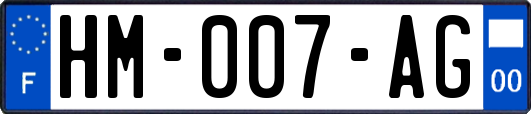 F
HM-007-AG
00